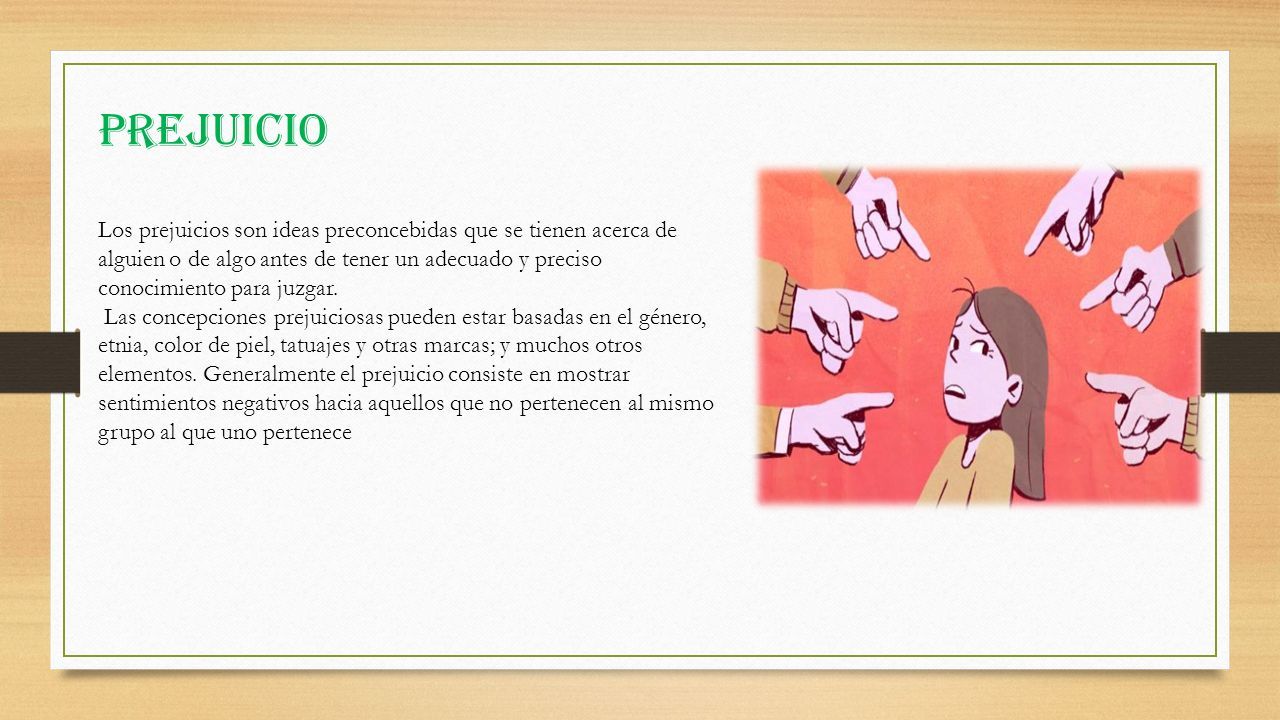 PREJUICIO

Los prejuicios son ideas preconcebidas que se tienen acerca de alguien o de algo antes de tener un adecuado y preciso conocimiento para juzgar.

Las concepciones prejuiciosas pueden estar basadas en el género, etnia, color de piel, tatuajes y otras marcas; y muchos otros elementos. Generalmente el prejuicio consiste en mostrar sentimientos negativos hacia aquellos que no pertenecen al mismo grupo al que uno pertenece